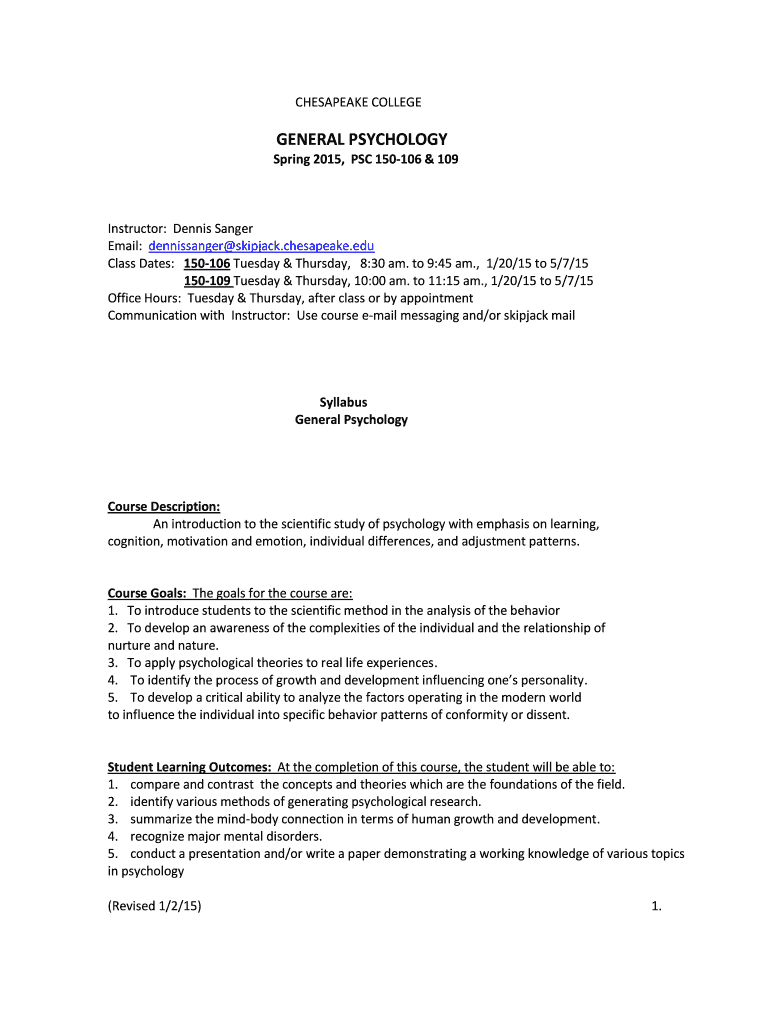 CHESAPEAKE COLLEGE

GENERAL PSYCHOLOGY
Spring 2015, PSC 150-106 & 109

Instructor: Dennis Sanger
Email: dennissanger@skipjack.chesapeake.edu
Class Dates: 150-106 Tuesday & Thursday, 8:30 am. to 9:45 am., 1/20/15 to 5/7/15
150-109 Tuesday & Thursday, 10:00 am. to 11:15 am., 1/20/15 to 5/7/15
Office Hours: Tuesday & Thursday, after class or by appointment
Communication with Instructor: Use course e-mail messaging and/or skipjack mail

Syllabus
General Psychology

Course Description:
An introduction to the scientific study of psychology with emphasis on learning, cognition, motivation and emotion, individual differences, and adjustment patterns.

Course Goals: The goals for the course are:
1. To introduce students to the scientific method in the analysis of the behavior
2. To develop an awareness of the complexities of the individual and the relationship of nurture and nature.
3. To apply psychological theories to real life experiences.
4. To identify the process of growth and development influencing one's personality.
5. To develop a critical ability to analyze the factors operating in the modern world to influence the individual into specific behavior patterns of conformity or dissent.

Student Learning Outcomes: At the completion of this course, the student will be able to:
1. compare and contrast the concepts and theories which are the foundations of the field.
2. identify various methods of generating psychological research.
3. summarize the mind-body connection in terms of human growth and development.
4. recognize major mental disorders.
5. conduct a presentation and/or write a paper demonstrating a working knowledge of various topics in psychology

(Revised 1/2/15) 1.